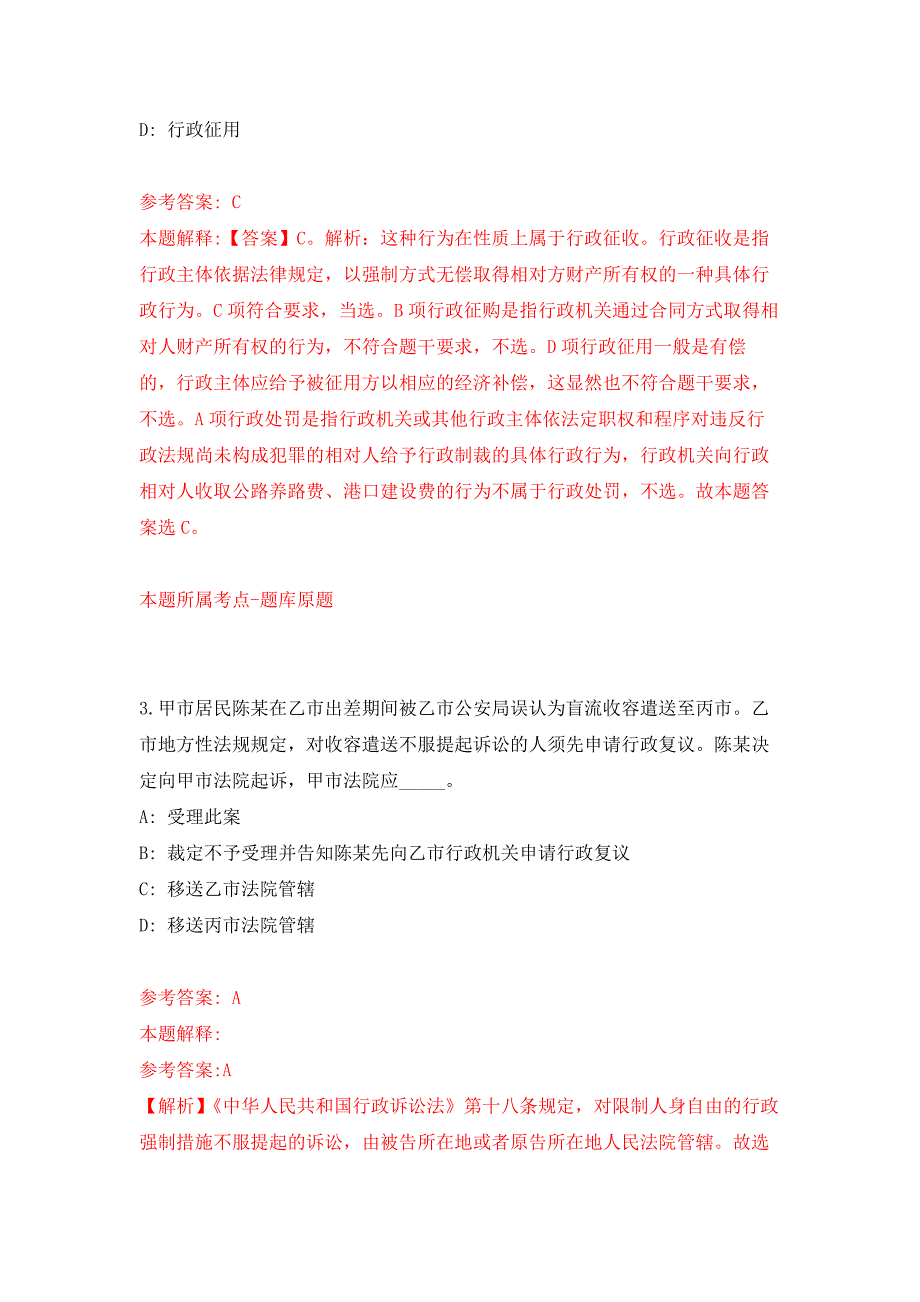 D: 行政征用

参考答案: C
本题解释:【答案】C。解析：这种行为在性质上属于行政征收。行政征收是指行政主体依据法律规定，以强制方式无偿取得相对方财产所有权的一种具体行政行为。C项符合要求，当选。B项行政征购是指行政机关通过合同方式取得相对人财产所有权的行为，不符合题干要求，不选。D项行政征用一般是有偿的，行政主体应给予被征用方以相应的经济补偿，这显然也不符合题干要求，不选。A项行政处罚是指行政机关或其他行政主体依法定职权和程序对违反行政法规尚未构成犯罪的相对人给予行政制裁的具体行政行为，行政机关向行政相对人收取公路养路费、港口建设费的行为不属于行政处罚，不选。故本题答案选C。

本题所属考点-题库原题

3.甲市居民陈某在乙市出差期间被乙市公安局误认为盲流收容遣送至丙市。乙市地方性法规规定，对收容遣送不服提起诉讼的人须先申请行政复议。陈某决定向甲市法院起诉，甲市法院应_____。
A: 受理此案
B: 裁定不予受理并告知陈某先向乙市行政机关申请行政复议
C: 移送乙市法院管辖
D: 移送丙市法院管辖

参考答案: A
本题解释:
参考答案:A
【解析】《中华人民共和国行政诉讼法》第十八条规定，对限制人身自由的行政强制措施不服提起的诉讼，由被告所在地或者原告所在地人民法院管辖。故选